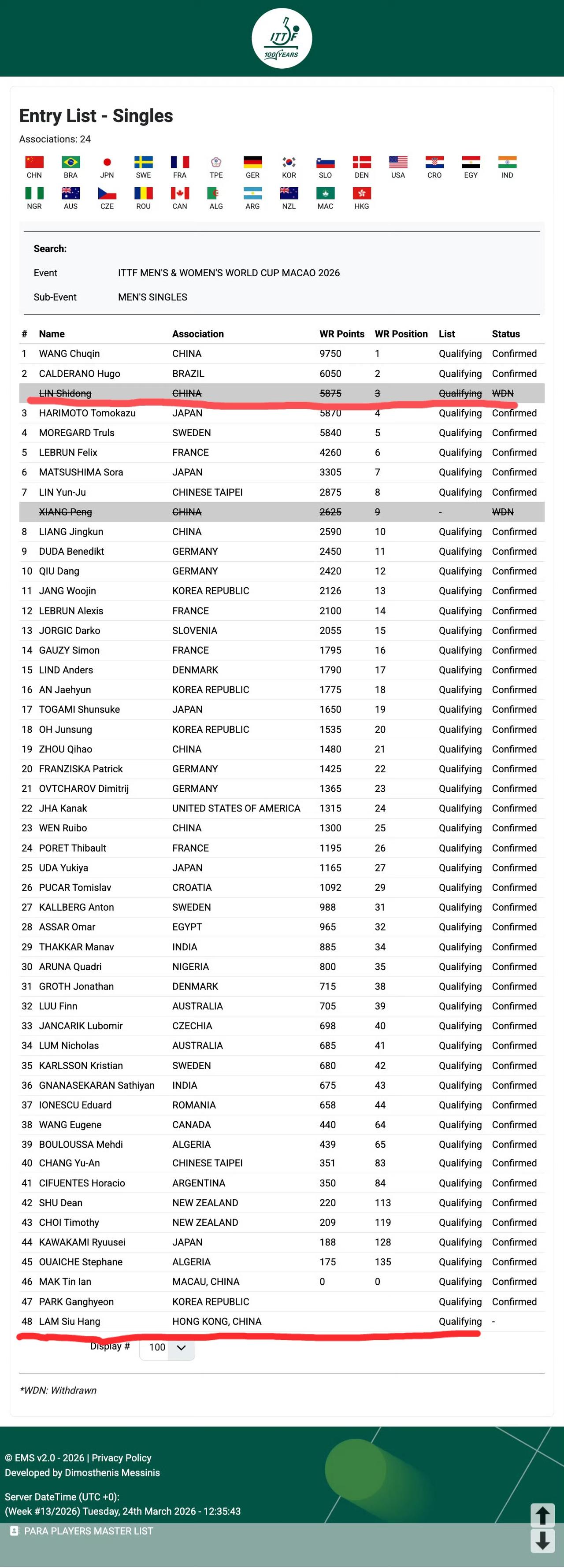 ITTF 100 YEARS

Entry List - Singles

Associations: 24

CHN BRA JPN SWE FRA TPE GER KOR SLO DEN USA CRO EGY IND
NGR AUS CZE ROU CAN ALG ARG NZL MAC HKG

Search:

Event ITTF MEN'S & WOMEN'S WORLD CUP MACAO 2026

Sub-Event MEN'S SINGLES

| # | Name | Association | WR Points | WR Position | List | Status |
|---|---|---|---|---|---|---|
| 1 | WANG Chuqin | CHINA | 9750 | 1 | Qualifying | Confirmed |
| 2 | CALDERANO Hugo | BRAZIL | 6050 | 2 | Qualifying | Confirmed |
| | LIN Shidong | CHINA | 5875 | 3 | Qualifying | WDN |
| 3 | HARIMOTO Tomokazu | JAPAN | 5870 | 4 | Qualifying | Confirmed |
| 4 | MOREGARD Truls | SWEDEN | 5840 | 5 | Qualifying | Confirmed |
| 5 | LEBRUN Felix | FRANCE | 4260 | 6 | Qualifying | Confirmed |
| 6 | MATSUSHIMA Sora | JAPAN | 3305 | 7 | Qualifying | Confirmed |
| 7 | LIN Yun-Ju | CHINESE TAIPEI | 2875 | 8 | Qualifying | Confirmed |
| | XIANG Peng | CHINA | 2625 | 9 | - | WDN |
| 8 | LIANG Jingkun | CHINA | 2590 | 10 | Qualifying | Confirmed |
| 9 | DUDA Benedikt | GERMANY | 2450 | 11 | Qualifying | Confirmed |
| 10 | QIU Dang | GERMANY | 2420 | 12 | Qualifying | Confirmed |
| 11 | JANG Woojin | KOREA REPUBLIC | 2126 | 13 | Qualifying | Confirmed |
| 12 | LEBRUN Alexis | FRANCE | 2100 | 14 | Qualifying | Confirmed |
| 13 | JORGIC Darko | SLOVENIA | 2055 | 15 | Qualifying | Confirmed |
| 14 | GAUZY Simon | FRANCE | 1795 | 16 | Qualifying | Confirmed |
| 15 | LIND Anders | DENMARK | 1790 | 17 | Qualifying | Confirmed |
| 16 | AN Jaehyun | KOREA REPUBLIC | 1775 | 18 | Qualifying | Confirmed |
| 17 | TOGAMI Shunsuke | JAPAN | 1650 | 19 | Qualifying | Confirmed |
| 18 | OH Junsung | KOREA REPUBLIC | 1535 | 20 | Qualifying | Confirmed |
| 19 | ZHOU Qihao | CHINA | 1480 | 21 | Qualifying | Confirmed |
| 20 | FRANZISKA Patrick | GERMANY | 1425 | 22 | Qualifying | Confirmed |
| 21 | OVTCHAROV Dimitrij | GERMANY | 1365 | 23 | Qualifying | Confirmed |
| 22 | JHA Kanak | UNITED STATES OF AMERICA | 1315 | 24 | Qualifying | Confirmed |
| 23 | WEN Ruibo | CHINA | 1300 | 25 | Qualifying | Confirmed |
| 24 | PORET Thibault | FRANCE | 1195 | 26 | Qualifying | Confirmed |
| 25 | UDA Yukiya | JAPAN | 1165 | 27 | Qualifying | Confirmed |
| 26 | PUCAR Tomislav | CROATIA | 1092 | 29 | Qualifying | Confirmed |
| 27 | KALLBERG Anton | SWEDEN | 988 | 31 | Qualifying | Confirmed |
| 28 | ASSAR Omar | EGYPT | 965 | 32 | Qualifying | Confirmed |
| 29 | THAKKAR Manav | INDIA | 885 | 34 | Qualifying | Confirmed |
| 30 | ARUNA Quadri | NIGERIA | 800 | 35 | Qualifying | Confirmed |
| 31 | GROTH Jonathan | DENMARK | 715 | 38 | Qualifying | Confirmed |
| 32 | LUU Finn | AUSTRALIA | 705 | 39 | Qualifying | Confirmed |
| 33 | JANCARIK Lubomir | CZECHIA | 698 | 40 | Qualifying | Confirmed |
| 34 | LUM Nicholas | AUSTRALIA | 685 | 41 | Qualifying | Confirmed |
| 35 | KARLSSON Kristian | SWEDEN | 680 | 42 | Qualifying | Confirmed |
| 36 | GNANASEKARAN Sathiyan | INDIA | 675 | 43 | Qualifying | Confirmed |
| 37 | IONESCU Eduard | ROMANIA | 658 | 44 | Qualifying | Confirmed |
| 38 | WANG Eugene | CANADA | 440 | 64 | Qualifying | Confirmed |
| 39 | BOULOUSSA Mehdi | ALGERIA | 439 | 65 | Qualifying | Confirmed |
| 40 | CHANG Yu-An | CHINESE TAIPEI | 351 | 83 | Qualifying | Confirmed |
| 41 | CIFUENTES Horacio | ARGENTINA | 350 | 84 | Qualifying | Confirmed |
| 42 | SHU Dean | NEW ZEALAND | 220 | 113 | Qualifying | Confirmed |
| 43 | CHOI Timothy | NEW ZEALAND | 209 | 119 | Qualifying | Confirmed |
| 44 | KAWAKAMI Ryuusei | JAPAN | 188 | 128 | Qualifying | Confirmed |
| 45 | OUAICHE Stephane | ALGERIA | 175 | 135 | Qualifying | Confirmed |
| 46 | MAK Tin Ian | MACAU, CHINA | 0 | 0 | Qualifying | Confirmed |
| 47 | PARK Ganghyeon | KOREA REPUBLIC | | | Qualifying | Confirmed |
| 48 | LAM Siu Hang | HONG KONG, CHINA | | | Qualifying | - |

Display # 100

*WDN: Withdrawn

© EMS v2.0 - 2026 | Privacy Policy
Developed by Dimosthenis Messinis

Server DateTime (UTC +0):
(Week #13/2026) Tuesday, 24th March 2026 - 12:35:43

PARA PLAYERS MASTER LIST